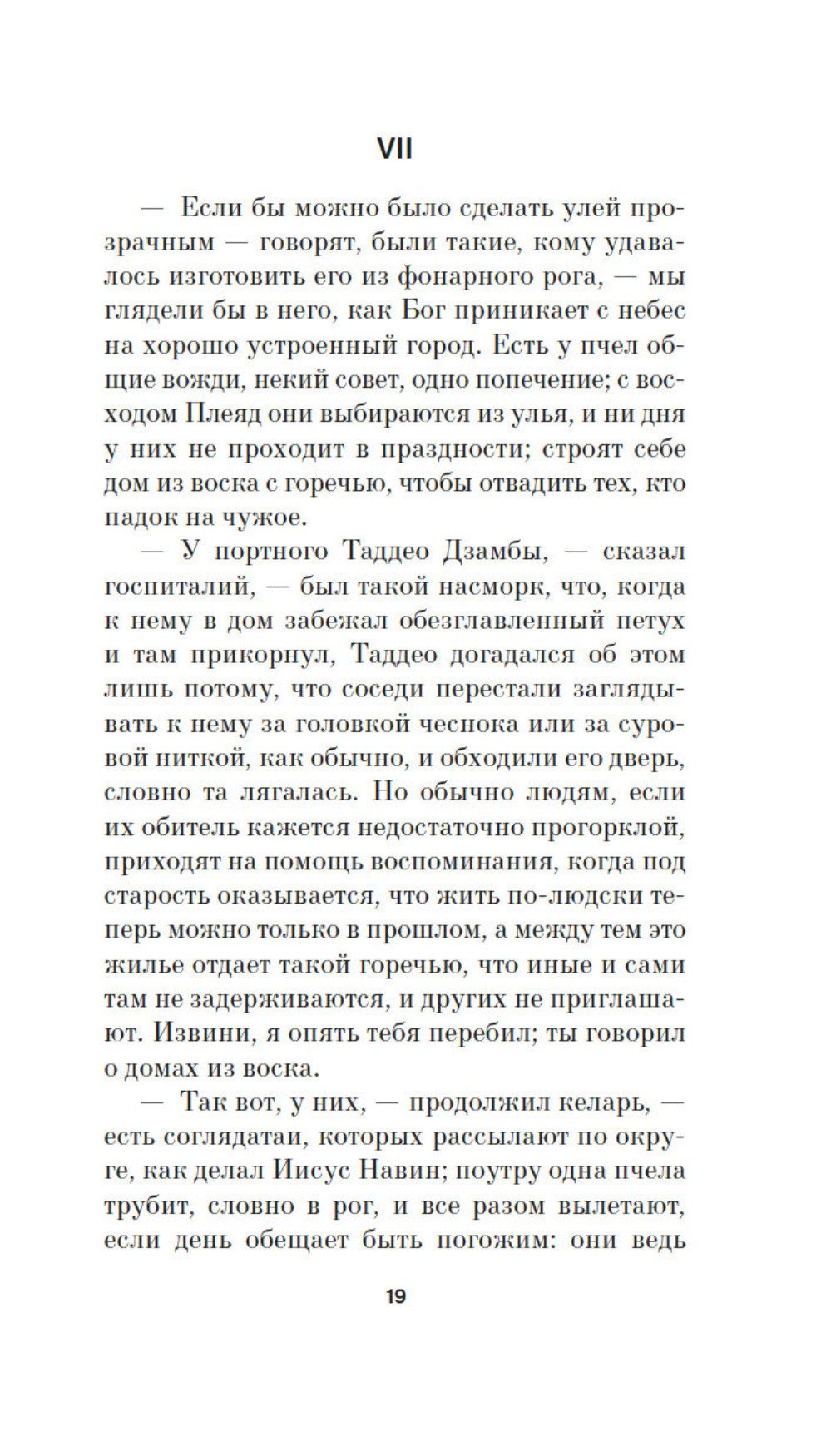 VII

— Если бы можно было сделать улей прозрачным — говорят, были такие, кому удавалось изготовить его из фонарного рога, — мы глядели бы в него, как Бог приникает с небес на хорошо устроенный город. Есть у пчел общие вожди, некий совет, одно попечение; с восходом Плеяд они выбираются из улья, и ни дня у них не проходит в праздности; строят себе дом из воска с горечью, чтобы отвадить тех, кто падок на чужое.

— У портного Таддео Дзамбы, — сказал госпиталий, — был такой насморк, что, когда к нему в дом забежал обезглавленный петух и там прикорнул, Таддео догадался об этом лишь потому, что соседи перестали заглядывать к нему за головкой чеснока или за суровой ниткой, как обычно, и обходили его дверь, словно та лягалась. Но обычно людям, если их обитель кажется недостаточно прогорклой, приходят на помощь воспоминания, когда под старость оказывается, что жить по-людски теперь можно только в прошлом, а между тем это жилье отдает такой горечью, что иные и сами там не задерживаются, и других не приглашают. Извини, я опять тебя перебил; ты говорил о домах из воска.

— Так вот, у них, — продолжил келарь, — есть соглядатаи, которых рассылают по округе, как делал Иисус Навин; поутру одна пчела трубит, словно в рог, и все разом вылетают, если день обещает быть погожим: они ведь

19